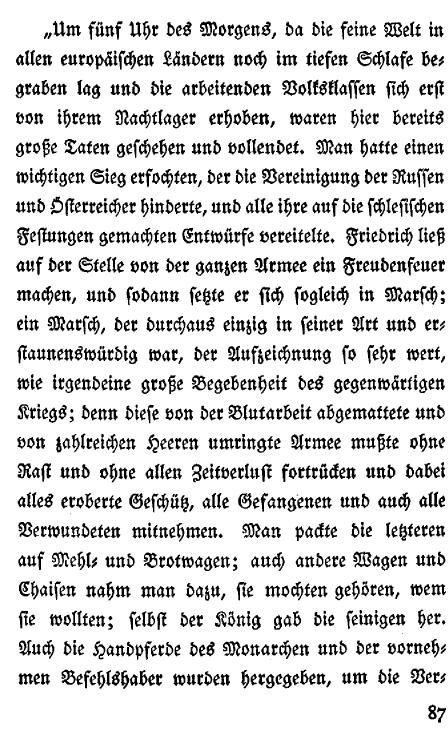 „Um fünf Uhr des Morgens, da die feine Welt in allen europäischen Ländern noch im tiefen Schlafe begraben lag und die arbeitenden Volksklassen sich erst von ihrem Nachtlager erhoben, waren hier bereits große Taten geschehen und vollendet. Man hatte einen wichtigen Sieg erfochten, der die Vereinigung der Russen und Österreicher hinderte, und alle ihre auf die schlesischen Festungen gemachten Entwürfe vereitelte. Friedrich ließ auf der Stelle von der ganzen Armee ein Freudenfeuer machen, und sodann setzte er sich sogleich in Marsch; ein Marsch, der durchaus einzig in seiner Art und erstaunenswürdig war, der Aufzeichnung so sehr wert, wie irgendeine große Begebenheit des gegenwärtigen Kriegs; denn diese von der Blutarbeit abgemattete und von zahlreichen Heeren umringte Armee mußte ohne Rast und ohne allen Zeitverlust fortrücken und dabei alles eroberte Geschütz, alle Gefangenen und auch alle Verwundeten mitnehmen. Man packte die letzteren auf Mehl- und Brotwagen; auch andere Wagen und Chaisen nahm man dazu, sie mochten gehören, wem sie wollten; selbst der König gab die seinigen her. Auch die Handpferde des Monarchen und der vornehmen Befehlshaber wurden hergegeben, um die Ver-

87